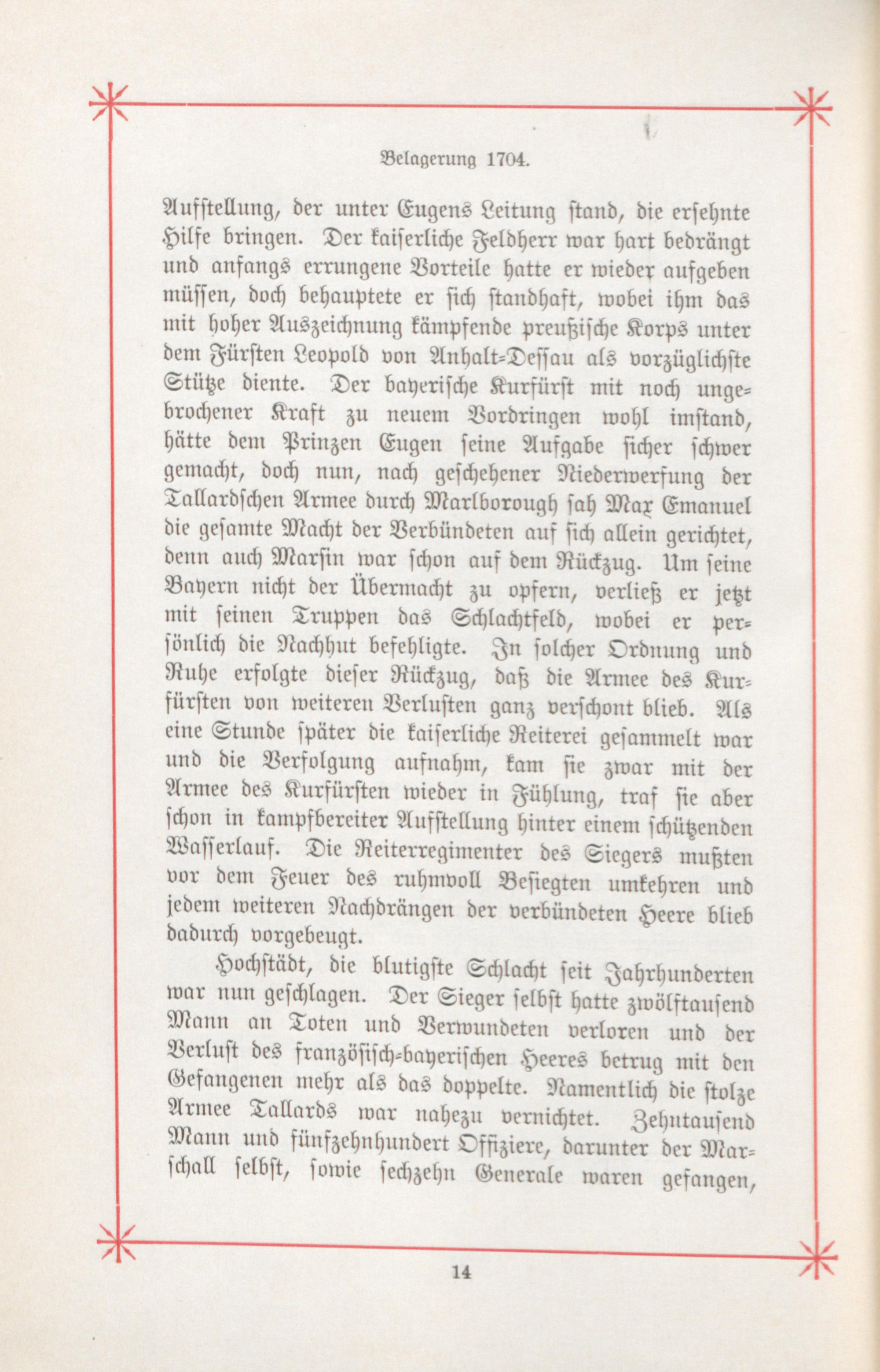 Belagerung 1704.

Aufstellung, der unter Eugens Leitung stand, die ersehnte Hilfe bringen. Der kaiserliche Feldherr war hart bedrängt und anfangs errungene Vorteile hatte er wieder aufgeben müssen, doch behauptete er sich standhaft, wobei ihm das mit hoher Auszeichnung kämpfende preußische Korps unter dem Fürsten Leopold von Anhalt-Dessau als vorzüglichste Stütze diente. Der bayerische Kurfürst mit noch ungebrochener Kraft zu neuem Vordringen wohl imstand, hätte dem Prinzen Eugen seine Aufgabe sicher schwer gemacht, doch nun, nach geschehener Niederwerfung der Tallardschen Armee durch Marlborough sah Max Emanuel die gesamte Macht der Verbündeten auf sich allein gerichtet, denn auch Marsin war schon auf dem Rückzug. Um seine Bayern nicht der Übermacht zu opfern, verließ er jetzt mit seinen Truppen das Schlachtfeld, wobei er persönlich die Nachhut befehligte. In solcher Ordnung und Ruhe erfolgte dieser Rückzug, daß die Armee des Kurfürsten von weiteren Verlusten ganz verschont blieb. Als eine Stunde später die kaiserliche Reiterei gesammelt war und die Verfolgung aufnahm, kam sie zwar mit der Armee des Kurfürsten wieder in Fühlung, traf sie aber schon in kampfbereiter Aufstellung hinter einem schützenden Wasserlauf. Die Reiterregimenter des Siegers mußten vor dem Feuer des ruhmvoll Besiegten umkehren und jedem weiteren Nachdrängen der verbündeten Heere blieb dadurch vorgebeugt.

Hochstädt, die blutigste Schlacht seit Jahrhunderten war nun geschlagen. Der Sieger selbst hatte zwölftausend Mann an Toten und Verwundeten verloren und der Verlust des französisch-bayerischen Heeres betrug mit den Gefangenen mehr als das doppelte. Namentlich die stolze Armee Tallards war nahezu vernichtet. Zehntausend Mann und fünfzehnhundert Offiziere, darunter der Marschall selbst, sowie sechzehn Generale waren gefangen,

14